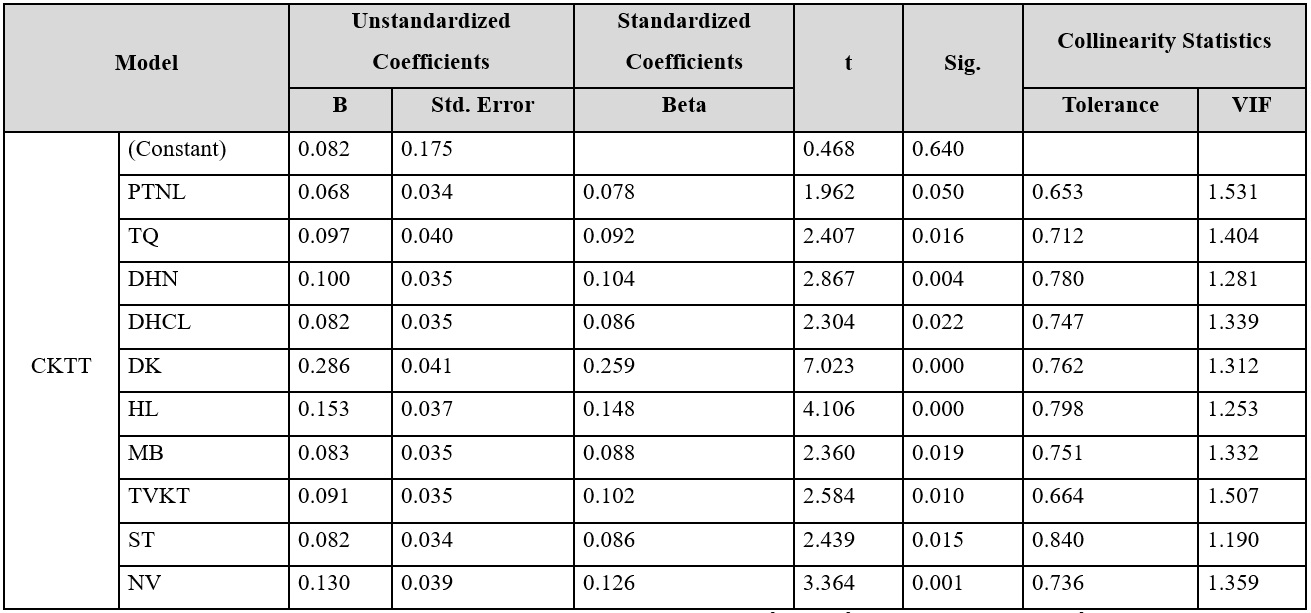 | Model | | Unstandardized Coefficients B | Unstandardized Coefficients Std. Error | Standardized Coefficients Beta | t | Sig. | Collinearity Statistics Tolerance | Collinearity Statistics VIF |
|---|---|---|---|---|---|---|---|---|
| CKTT | (Constant) | 0.082 | 0.175 | | 0.468 | 0.640 | | |
| | PTNL | 0.068 | 0.034 | 0.078 | 1.962 | 0.050 | 0.653 | 1.531 |
| | TQ | 0.097 | 0.040 | 0.092 | 2.407 | 0.016 | 0.712 | 1.404 |
| | DHN | 0.100 | 0.035 | 0.104 | 2.867 | 0.004 | 0.780 | 1.281 |
| | DHCL | 0.082 | 0.035 | 0.086 | 2.304 | 0.022 | 0.747 | 1.339 |
| | DK | 0.286 | 0.041 | 0.259 | 7.023 | 0.000 | 0.762 | 1.312 |
| | HL | 0.153 | 0.037 | 0.148 | 4.106 | 0.000 | 0.798 | 1.253 |
| | MB | 0.083 | 0.035 | 0.088 | 2.360 | 0.019 | 0.751 | 1.332 |
| | TVKT | 0.091 | 0.035 | 0.102 | 2.584 | 0.010 | 0.664 | 1.507 |
| | ST | 0.082 | 0.034 | 0.086 | 2.439 | 0.015 | 0.840 | 1.190 |
| | NV | 0.130 | 0.039 | 0.126 | 3.364 | 0.001 | 0.736 | 1.359 |